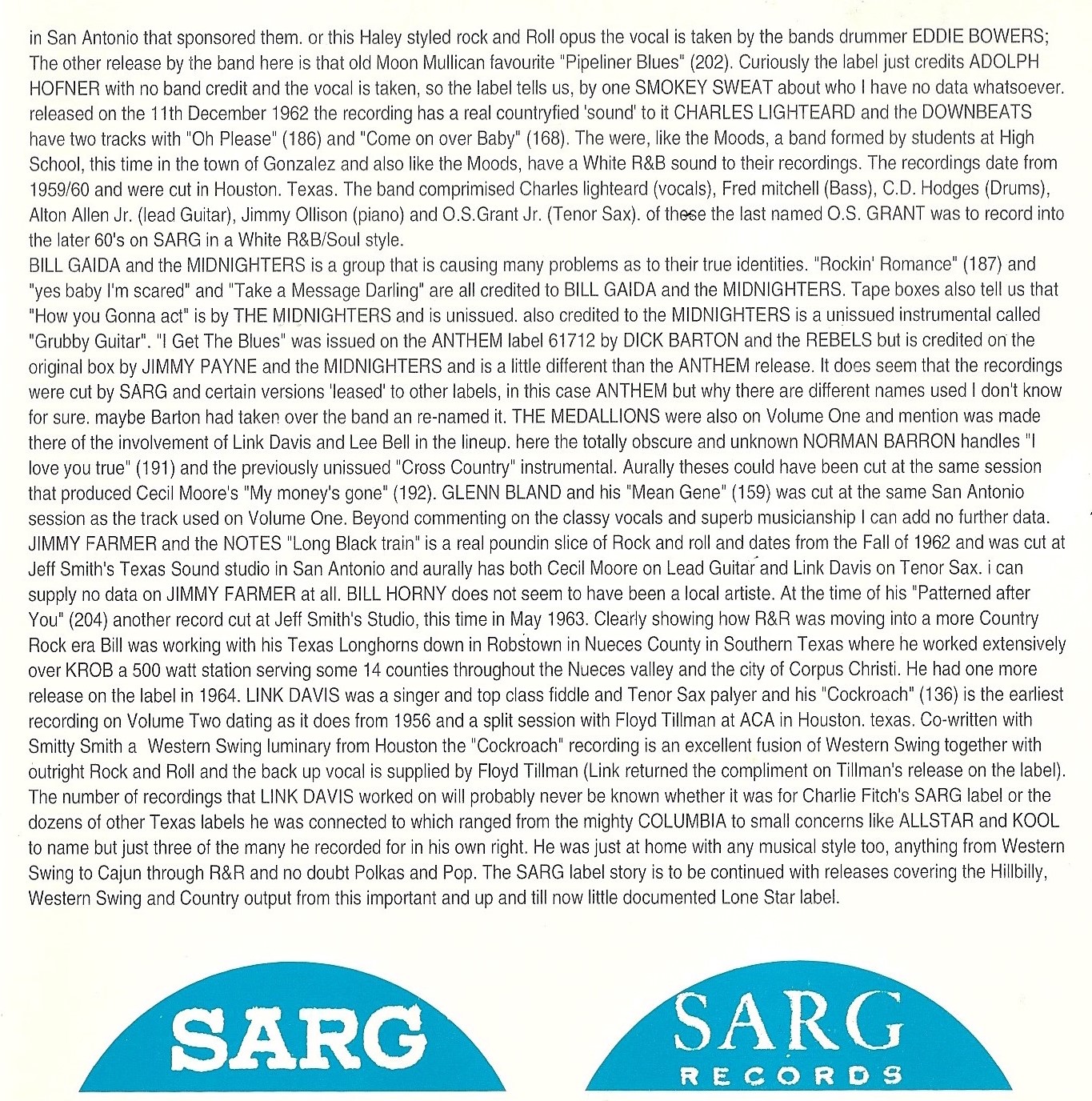 in San Antonio that sponsored them. or this Haley styled rock and Roll opus the vocal is taken by the bands drummer EDDIE BOWERS; The other release by the band here is that old Moon Mullican favourite "Pipeliner Blues" (202). Curiously the label just credits ADOLPH HOFNER with no band credit and the vocal is taken, so the label tells us, by one SMOKEY SWEAT about who I have no data whatsoever. released on the 11th December 1962 the recording has a real countryfied 'sound' to it CHARLES LIGHTEARD and the DOWNBEATS have two tracks with "Oh Please" (186) and "Come on over Baby" (168). The were, like the Moods, a band formed by students at High School, this time in the town of Gonzalez and also like the Moods, have a White R&B sound to their recordings. The recordings date from 1959/60 and were cut in Houston. Texas. The band comprimised Charles lighteard (vocals), Fred mitchell (Bass), C.D. Hodges (Drums), Alton Allen Jr. (lead Guitar), Jimmy Ollison (piano) and O.S.Grant Jr. (Tenor Sax). of these the last named O.S. GRANT was to record into the later 60's on SARG in a White R&B/Soul style.

BILL GAIDA and the MIDNIGHTERS is a group that is causing many problems as to their true identities. "Rockin' Romance" (187) and "yes baby I'm scared" and "Take a Message Darling" are all credited to BILL GAIDA and the MIDNIGHTERS. Tape boxes also tell us that "How you Gonna act" is by THE MIDNIGHTERS and is unissued. also credited to the MIDNIGHTERS is a unissued instrumental called "Grubby Guitar". "I Get The Blues" was issued on the ANTHEM label 61712 by DICK BARTON and the REBELS but is credited on the original box by JIMMY PAYNE and the MIDNIGHTERS and is a little different than the ANTHEM release. It does seem that the recordings were cut by SARG and certain versions 'leased' to other labels, in this case ANTHEM but why there are different names used I don't know for sure. maybe Barton had taken over the band an re-named it. THE MEDALLIONS were also on Volume One and mention was made there of the involvement of Link Davis and Lee Bell in the lineup. here the totally obscure and unknown NORMAN BARRON handles "I love you true" (191) and the previously unissued "Cross Country" instrumental. Aurally theses could have been cut at the same session that produced Cecil Moore's "My money's gone" (192). GLENN BLAND and his "Mean Gene" (159) was cut at the same San Antonio session as the track used on Volume One. Beyond commenting on the classy vocals and superb musicianship I can add no further data. JIMMY FARMER and the NOTES "Long Black train" is a real poundin slice of Rock and roll and dates from the Fall of 1962 and was cut at Jeff Smith's Texas Sound studio in San Antonio and aurally has both Cecil Moore on Lead Guitar and Link Davis on Tenor Sax. i can supply no data on JIMMY FARMER at all. BILL HORNY does not seem to have been a local artiste. At the time of his "Patterned after You" (204) another record cut at Jeff Smith's Studio, this time in May 1963. Clearly showing how R&R was moving into a more Country Rock era Bill was working with his Texas Longhorns down in Robstown in Nueces County in Southern Texas where he worked extensively over KROB a 500 watt station serving some 14 counties throughout the Nueces valley and the city of Corpus Christi. He had one more release on the label in 1964. LINK DAVIS was a singer and top class fiddle and Tenor Sax palyer and his "Cockroach" (136) is the earliest recording on Volume Two dating as it does from 1956 and a split session with Floyd Tillman at ACA in Houston. texas. Co-written with Smitty Smith a Western Swing luminary from Houston the "Cockroach" recording is an excellent fusion of Western Swing together with outright Rock and Roll and the back up vocal is supplied by Floyd Tillman (Link returned the compliment on Tillman's release on the label). The number of recordings that LINK DAVIS worked on will probably never be known whether it was for Charlie Fitch's SARG label or the dozens of other Texas labels he was connected to which ranged from the mighty COLUMBIA to small concerns like ALLSTAR and KOOL to name but just three of the many he recorded for in his own right. He was just at home with any musical style too, anything from Western Swing to Cajun through R&R and no doubt Polkas and Pop. The SARG label story is to be continued with releases covering the Hillbilly, Western Swing and Country output from this important and up and till now little documented Lone Star label.

SARG

SARG
RECORDS